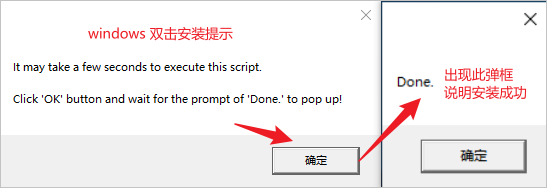 windows 双击安装提示

It may take a few seconds to execute this script.

Click 'OK' button and wait for the prompt of 'Done.' to pop up!

确定

Done.

出现此弹框
说明安装成功

确定